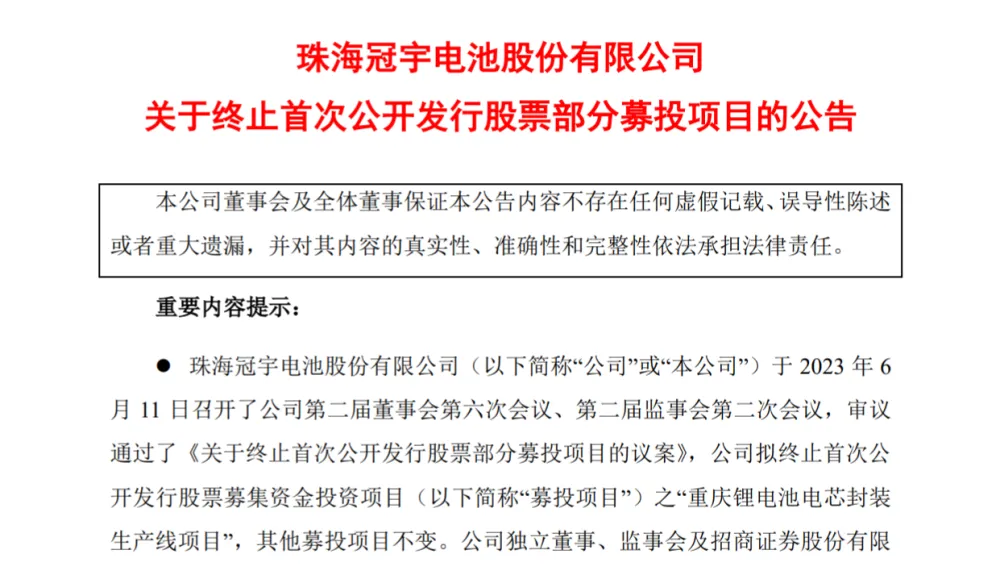 珠海冠宇电池股份有限公司
关于终止首次公开发行股票部分募投项目的公告

本公司董事会及全体董事保证本公告内容不存在任何虚假记载、误导性陈述或者重大遗漏，并对其内容的真实性、准确性和完整性依法承担法律责任。

重要内容提示：

● 珠海冠宇电池股份有限公司（以下简称“公司”或“本公司”）于 2023 年 6 月 11 日召开了公司第二届董事会第六次会议、第二届监事会第二次会议，审议通过了《关于终止首次公开发行股票部分募投项目的议案》，公司拟终止首次公开发行股票募集资金投资项目（以下简称“募投项目”）之“重庆锂电池电芯封装生产线项目”，其他募投项目不变。公司独立董事、监事会及招商证券股份有限